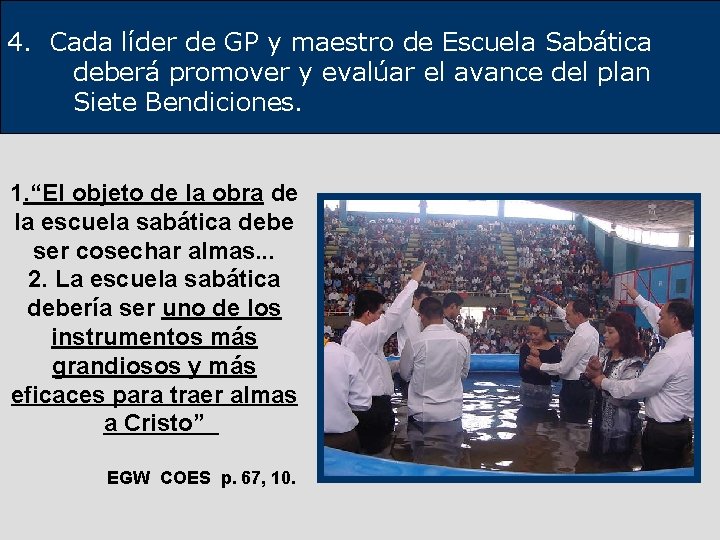 4. Cada líder de GP y maestro de Escuela Sabática deberá promover y evalúar el avance del plan Siete Bendiciones.

1.“El objeto de la obra de la escuela sabática debe ser cosechar almas...
2. La escuela sabática debería ser uno de los instrumentos más grandiosos y más eficaces para traer almas a Cristo”

EGW COES p. 67, 10.